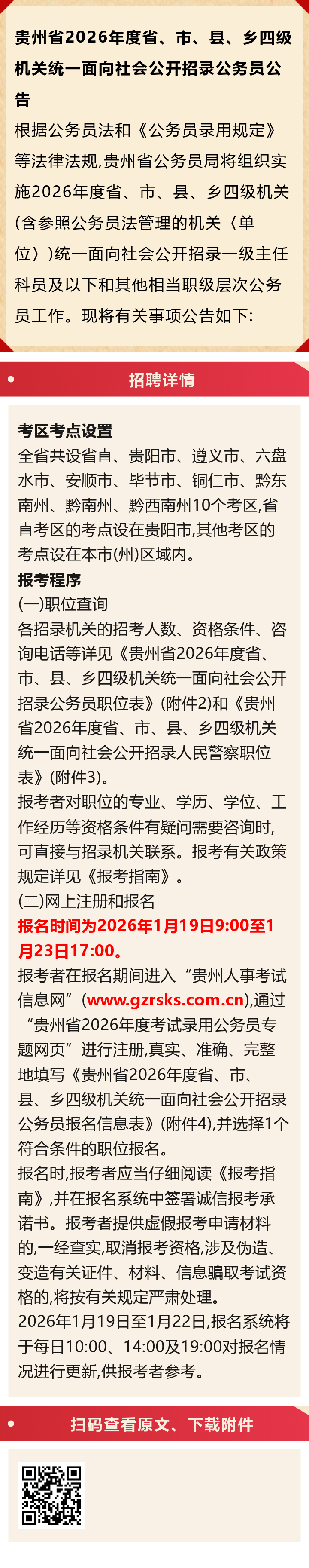 贵州省2026年度省、市、县、乡四级机关统一面向社会公开招录公务员公告

根据公务员法和《公务员录用规定》等法律法规,贵州省公务员局将组织实施2026年度省、市、县、乡四级机关(含参照公务员法管理的机关〈单位〉)统一面向社会公开招录一级主任科员及以下和其他相当职级层次公务员工作。现将有关事项公告如下:

招聘详情

考区考点设置

全省共设省直、贵阳市、遵义市、六盘水市、安顺市、毕节市、铜仁市、黔东南州、黔南州、黔西南州10个考区,省直考区的考点设在贵阳市,其他考区的考点设在本市(州)区域内。

报考程序

(一)职位查询

各招录机关的招考人数、资格条件、咨询电话等详见《贵州省2026年度省、市、县、乡四级机关统一面向社会公开招录公务员职位表》(附件2)和《贵州省2026年度省、市、县、乡四级机关统一面向社会公开招录人民警察职位表》(附件3)。

报考者对职位的专业、学历、学位、工作经历等资格条件有疑问需要咨询时,可直接与招录机关联系。报考有关政策规定详见《报考指南》。

(二)网上注册和报名

报名时间为2026年1月19日9:00至1月23日17:00。

报考者在报名期间进入“贵州人事考试信息网”(www.gzrsks.com.cn),通过“贵州省2026年度考试录用公务员专题网页”进行注册,真实、准确、完整地填写《贵州省2026年度省、市、县、乡四级机关统一面向社会公开招录公务员报名信息表》(附件4),并选择1个符合条件的职位报名。

报名时,报考者应当仔细阅读《报考指南》,并在报名系统中签署诚信报考承诺书。报考者提供虚假报考申请材料的,一经查实,取消报考资格,涉及伪造、变造有关证件、材料、信息骗取考试资格的,将按有关规定严肃处理。

2026年1月19日至1月22日,报名系统将于每日10:00、14:00及19:00对报名情况进行更新,供报考者参考。

扫码查看原文、下载附件